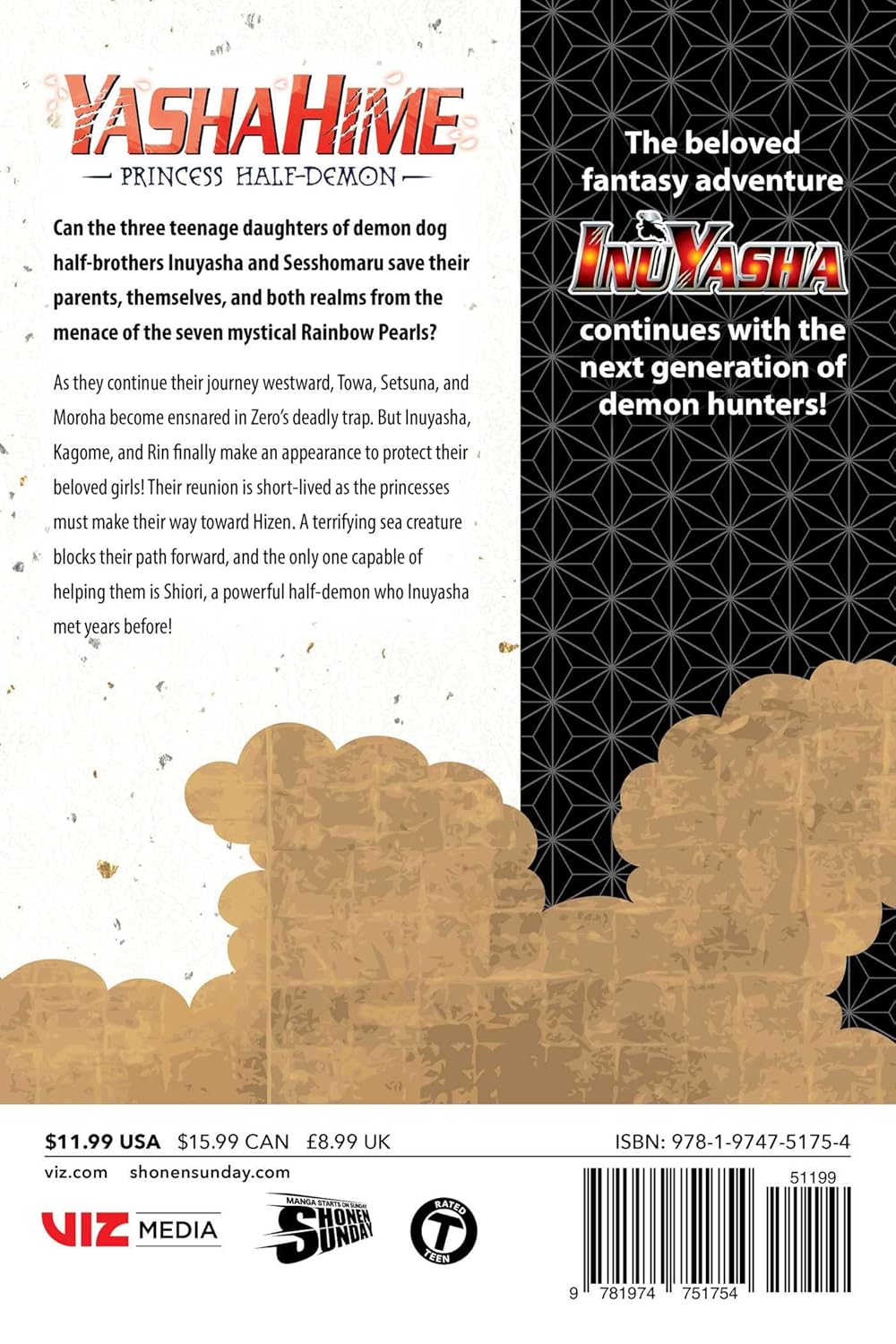 YASHAHIME
PRINCESS HALF-DEMON

Can the three teenage daughters of demon dog half-brothers Inuyasha and Sesshomaru save their parents, themselves, and both realms from the menace of the seven mystical Rainbow Pearls?

As they continue their journey westward, Towa, Setsuna, and Moroha become ensnared in Zero's deadly trap. But Inuyasha, Kagome, and Rin finally make an appearance to protect their beloved girls! Their reunion is short-lived as the princesses must make their way toward Hizen. A terrifying sea creature blocks their path forward, and the only one capable of helping them is Shiori, a powerful half-demon who Inuyasha met years before!

The beloved fantasy adventure
INUYASHA
continues with the next generation of demon hunters!

$11.99 USA $15.99 CAN £8.99 UK
ISBN: 978-1-9747-5175-4
viz.com shonensunday.com
VIZ MEDIA
MANGA STARTS ON SUNDAY SHONEN SUNDAY
RATED T TEEN
51199
9 781974 751754